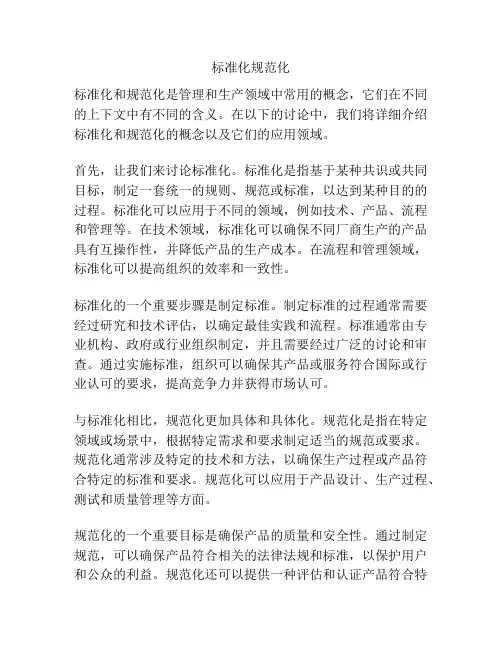 标准化规范化

标准化和规范化是管理和生产领域中常用的概念，它们在不同的上下文中有不同的含义。在以下的讨论中，我们将详细介绍标准化和规范化的概念以及它们的应用领域。

首先，让我们来讨论标准化。标准化是指基于某种共识或共同目标，制定一套统一的规则、规范或标准，以达到某种目的的过程。标准化可以应用于不同的领域，例如技术、产品、流程和管理等。在技术领域，标准化可以确保不同厂商生产的产品具有互操作性，并降低产品的生产成本。在流程和管理领域，标准化可以提高组织的效率和一致性。

标准化的一个重要步骤是制定标准。制定标准的过程通常需要经过研究和技术评估，以确定最佳实践和流程。标准通常由专业机构、政府或行业组织制定，并且需要经过广泛的讨论和审查。通过实施标准，组织可以确保其产品或服务符合国际或行业认可的要求，提高竞争力并获得市场认可。

与标准化相比，规范化更加具体和具体化。规范化是指在特定领域或场景中，根据特定需求和要求制定适当的规范或要求。规范化通常涉及特定的技术和方法，以确保生产过程或产品符合特定的标准和要求。规范化可以应用于产品设计、生产过程、测试和质量管理等方面。

规范化的一个重要目标是确保产品的质量和安全性。通过制定规范，可以确保产品符合相关的法律法规和标准，以保护用户和公众的利益。规范化还可以提供一种评估和认证产品符合特